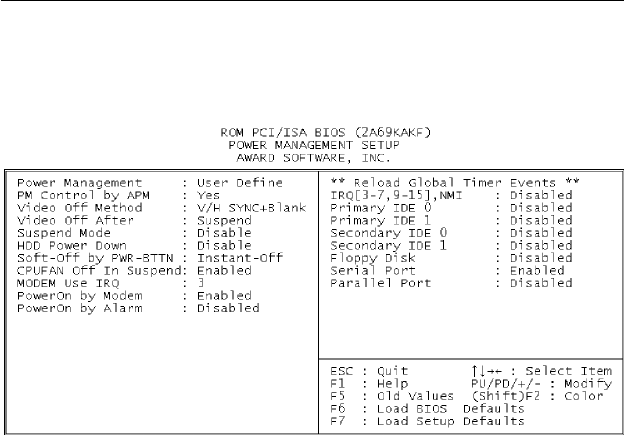 ROM PCI/ISA BIOS (2A69KAKF)
POWER MANAGEMENT SETUP
AWARD SOFTWARE, INC.

Power Management : User Define
PM Control by APM : Yes
Video Off Method : V/H SYNC+Blank
Video Off After : Suspend
Suspend Mode : Disable
HDD Power Down : Disable
Soft-Off by PWR-BTTN : Instant-Off
CPUFAN Off In Suspend: Enabled
MODEM Use IRQ : 3
PowerOn by Modem : Enabled
PowerOn by Alarm : Disabled

** Reload Global Timer Events **
IRQ[3-7,9-15],NMI : Disabled
Primary IDE 0 : Disabled
Primary IDE 1 : Disabled
Secondary IDE 0 : Disabled
Secondary IDE 1 : Disabled
Floppy Disk : Disabled
Serial Port : Enabled
Parallel Port : Disabled

ESC : Quit ↑↓→← : Select Item
F1 : Help PU/PD/+/- : Modify
F5 : Old Values (Shift)F2 : Color
F6 : Load BIOS Defaults
F7 : Load Setup Defaults